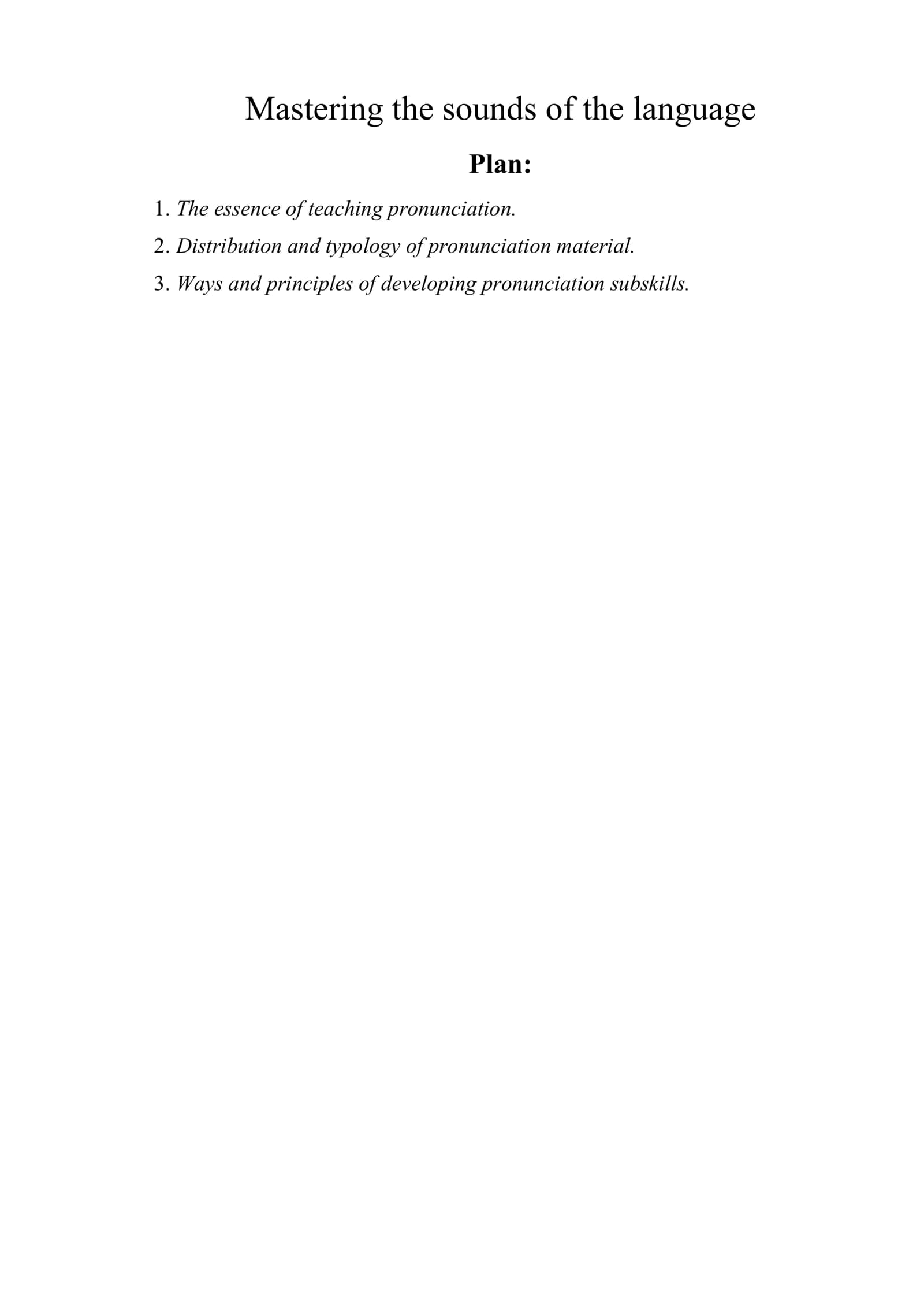 Mastering the sounds of the language

Plan:

1. The essence of teaching pronunciation.
2. Distribution and typology of pronunciation material.
3. Ways and principles of developing pronunciation subskills.